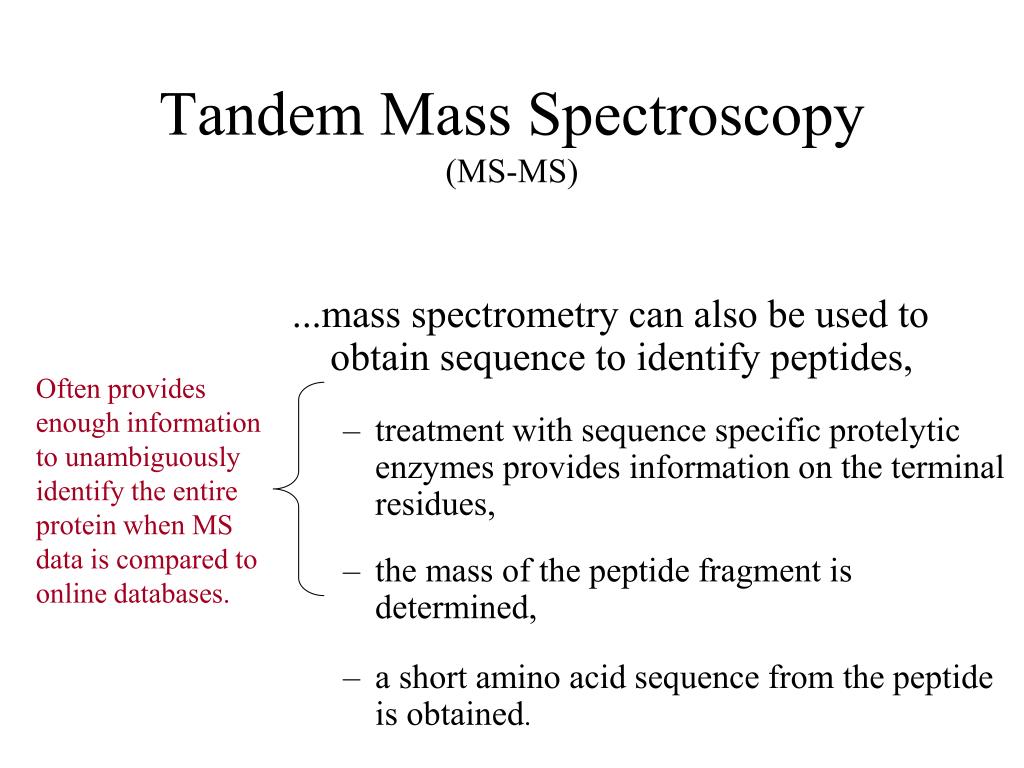 Tandem Mass Spectroscopy
(MS-MS)

...mass spectrometry can also be used to obtain sequence to identify peptides,

Often provides enough information to unambiguously identify the entire protein when MS data is compared to online databases.

– treatment with sequence specific protelytic enzymes provides information on the terminal residues,

– the mass of the peptide fragment is determined,

– a short amino acid sequence from the peptide is obtained.